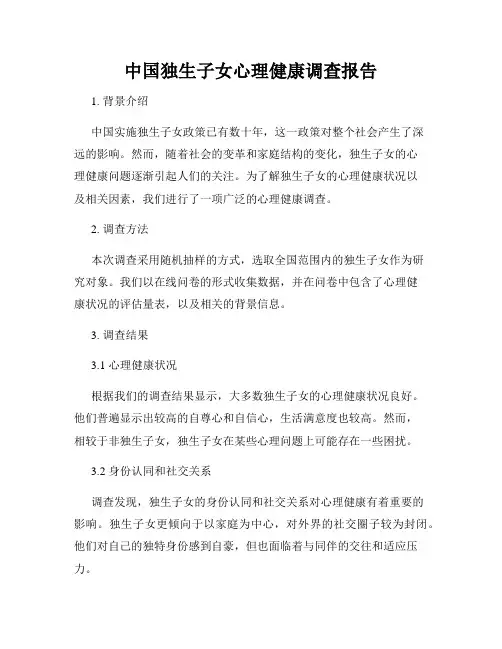 中国独生子女心理健康调查报告

1. 背景介绍

中国实施独生子女政策已有数十年，这一政策对整个社会产生了深远的影响。然而，随着社会的变革和家庭结构的变化，独生子女的心理健康问题逐渐引起人们的关注。为了解独生子女的心理健康状况以及相关因素，我们进行了一项广泛的心理健康调查。

2. 调查方法

本次调查采用随机抽样的方式，选取全国范围内的独生子女作为研究对象。我们以在线问卷的形式收集数据，并在问卷中包含了心理健康状况的评估量表，以及相关的背景信息。

3. 调查结果

3.1 心理健康状况

根据我们的调查结果显示，大多数独生子女的心理健康状况良好。他们普遍显示出较高的自尊心和自信心，生活满意度也较高。然而，相较于非独生子女，独生子女在某些心理问题上可能存在一些困扰。

3.2 身份认同和社交关系

调查发现，独生子女的身份认同和社交关系对心理健康有着重要的影响。独生子女更倾向于以家庭为中心，对外界的社交圈子较为封闭。他们对自己的独特身份感到自豪，但也面临着与同伴的交往和适应压力。